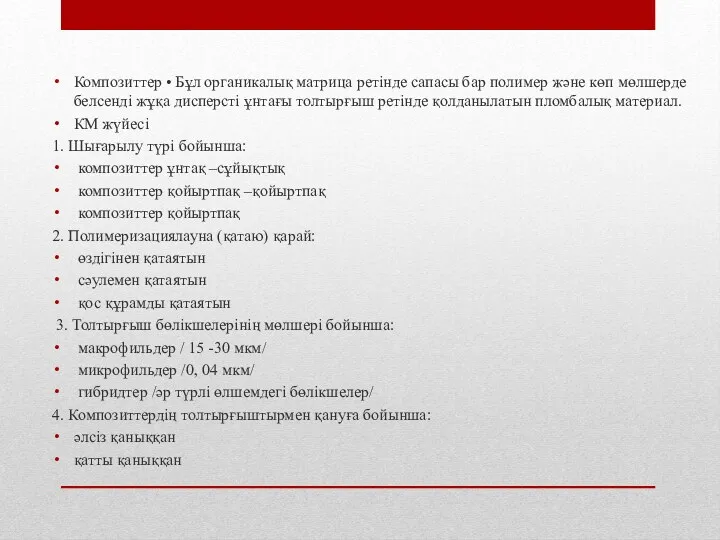 • Композиттер • Бұл органикалық матрица ретінде сапасы бар полимер және көп мөлшерде белсенді жұқа дисперсті ұнтағы толтырғыш ретінде қолданылатын пломбалық материал.
• КМ жүйесі
1. Шығарылу түрі бойынша:
• композиттер ұнтақ –сұйықтық
• композиттер қойыртпақ –қойыртпақ
• композиттер қойыртпақ
2. Полимеризациялауна (қатаю) қарай:
• өздігінен қатаятын
• сәулемен қатаятын
• қос құрамды қатаятын
3. Толтырғыш бөлікшелерінің мөлшері бойынша:
• макрофильдер / 15 -30 мкм/
• микрофильдер /0, 04 мкм/
• гибридтер /әр түрлі өлшемдегі бөлікшелер/
4. Композиттердің толтырғыштырмен қануға бойынша:
• әлсіз қаныққан
• қатты қаныққан